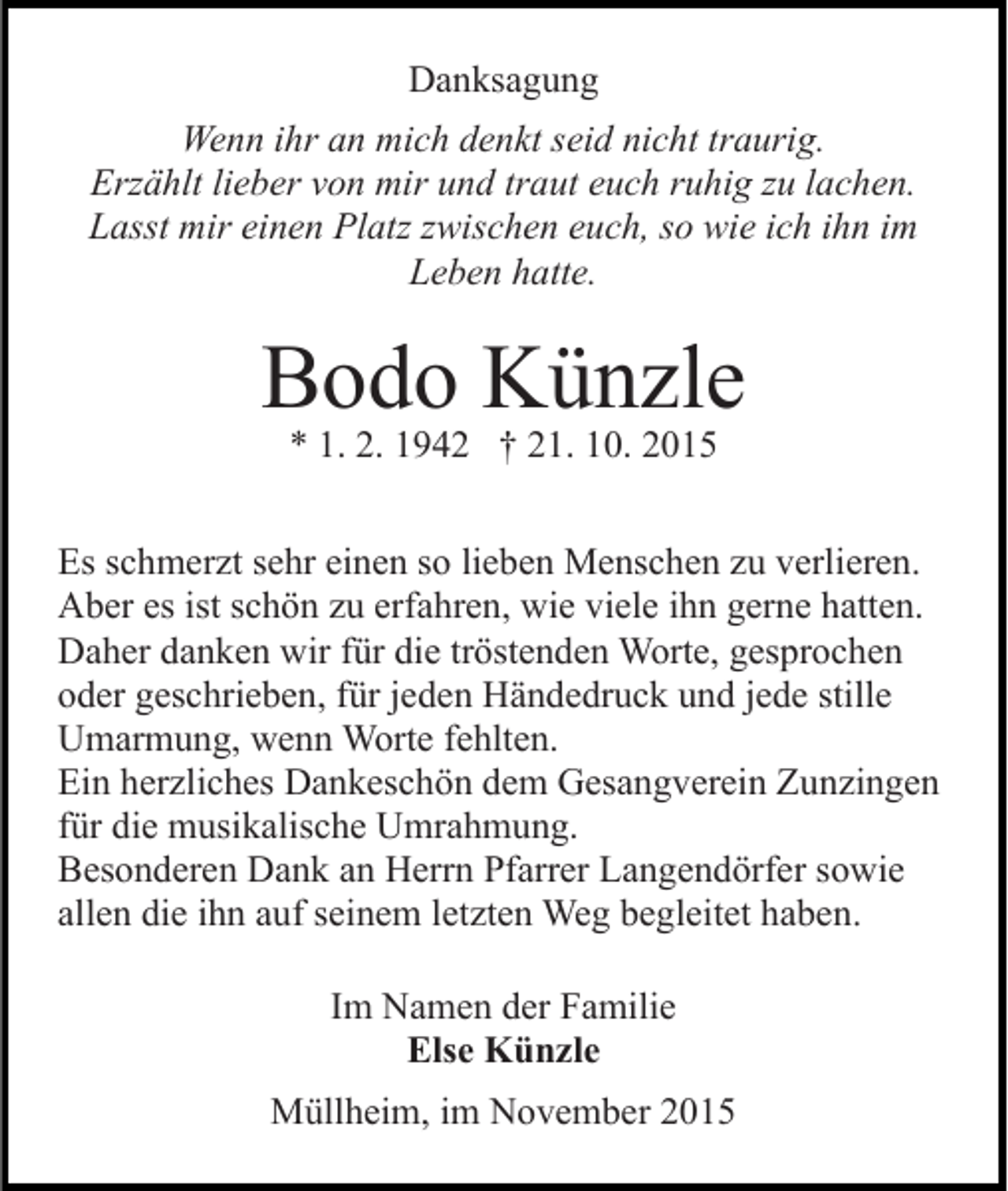 Danksagung

Wenn ihr an mich denkt seid nicht traurig. Erzählt lieber von mir und traut euch ruhig zu lachen. Lasst mir einen Platz zwischen euch, so wie ich ihn im Leben hatte.

Bodo Künzle

* 1. 2. 1942 † 21. 10. 2015

Es schmerzt sehr einen so lieben Menschen zu verlieren. Aber es ist schön zu erfahren, wie viele ihn gerne hatten. Daher danken wir für die tröstenden Worte, gesprochen oder geschrieben, für jeden Händedruck und jede stille Umarmung, wenn Worte fehlten.
Ein herzliches Dankeschön dem Gesangverein Zunzingen für die musikalische Umrahmung.
Besonderen Dank an Herrn Pfarrer Langendörfer sowie allen die ihn auf seinem letzten Weg begleitet haben.

Im Namen der Familie
Else Künzle

Müllheim, im November 2015